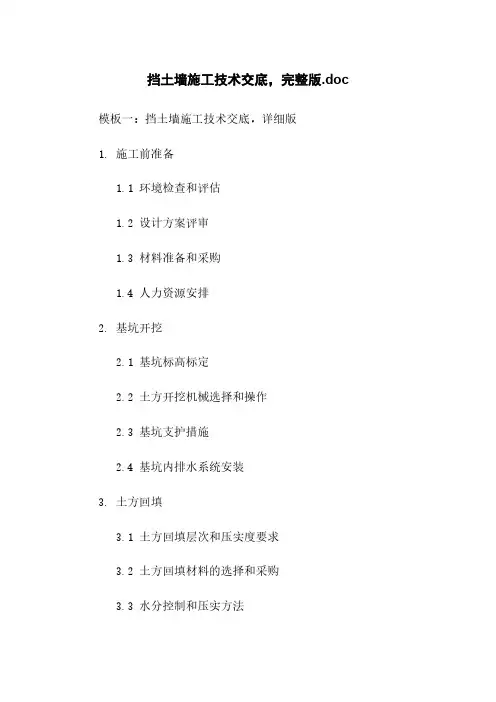 挡土墙施工技术交底，完整版.doc

模板一：挡土墙施工技术交底，详细版

1. 施工前准备

1.1 环境检查和评估

1.2 设计方案评审

1.3 材料准备和采购

1.4 人力资源安排

2. 基坑开挖

2.1 基坑标高标定

2.2 土方开挖机械选择和操作

2.3 基坑支护措施

2.4 基坑内排水系统安装

3. 土方回填

3.1 土方回填层次和压实度要求

3.2 土方回填材料的选择和采购

3.3 水分控制和压实方法